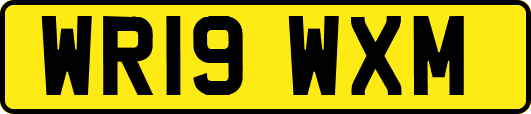 WR19 WXM